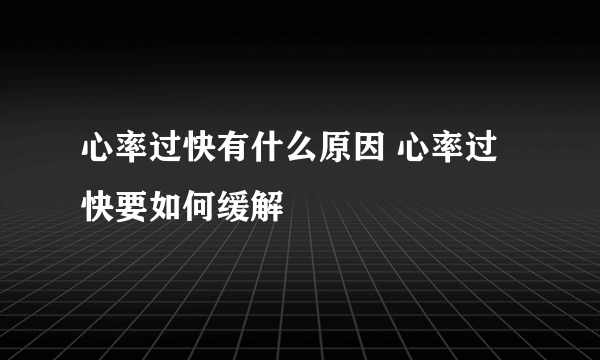 心率过快有什么原因 心率过快要如何缓解